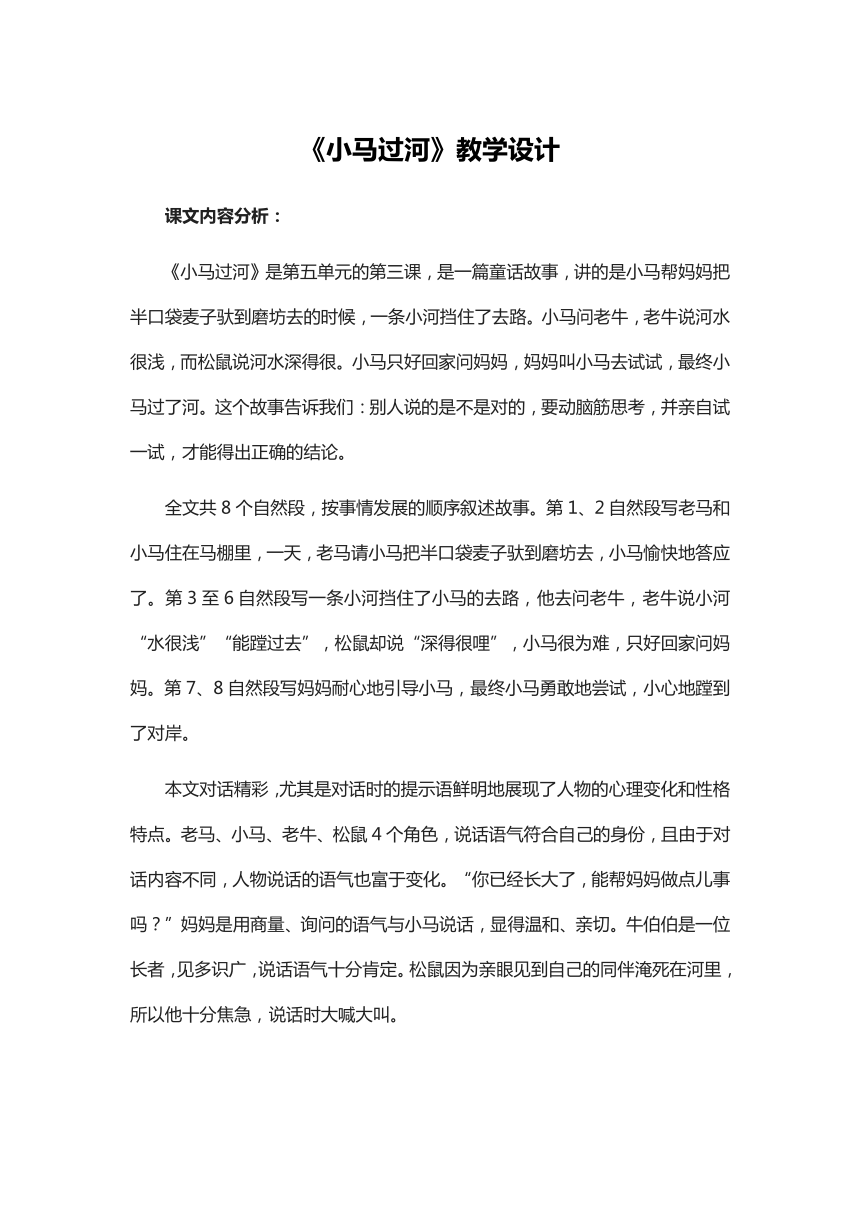 《小马过河》教学设计

课文内容分析：

《小马过河》是第五单元的第三课，是一篇童话故事，讲的是小马帮妈妈把半口袋麦子驮到磨坊去的时候，一条小河挡住了去路。小马问老牛，老牛说河水很浅，而松鼠说河水深得很。小马只好回家问妈妈，妈妈叫小马去试试，最终小马过了河。这个故事告诉我们：别人说的是不是对的，要动脑筋思考，并亲自试一试，才能得出正确的结论。

全文共 8 个自然段，按事情发展的顺序叙述故事。第 1、2 自然段写老马和小马住在马棚里，一天，老马请小马把半口袋麦子驮到磨坊去，小马愉快地答应了。第 3 至 6 自然段写一条小河挡住了小马的去路，他去问老牛，老牛说小河“水很浅”“能蹚过去”，松鼠却说“深得很哩”，小马很为难，只好回家问妈妈。第 7、8 自然段写妈妈耐心地引导小马，最终小马勇敢地尝试，小心地蹚到了对岸。

本文对话精彩，尤其是对话时的提示语鲜明地展现了人物的心理变化和性格特点。老马、小马、老牛、松鼠 4 个角色，说话语气符合自己的身份，且由于对话内容不同，人物说话的语气也富于变化。“你已经长大了，能帮妈妈做点儿事吗？”妈妈是用商量、询问的语气与小马说话，显得温和、亲切。牛伯伯是一位长者，见多识广，说话语气十分肯定。松鼠因为亲眼见到自己的同伴淹死在河里，所以他十分焦急，说话时大喊大叫。